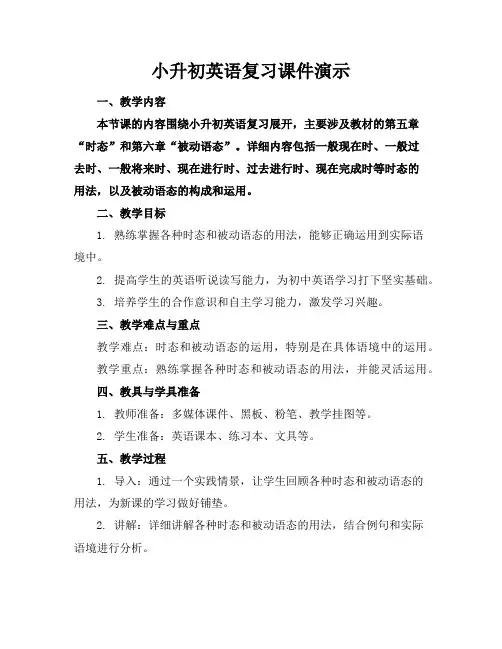 小升初英语复习课件演示

一、教学内容

本节课的内容围绕小升初英语复习展开，主要涉及教材的第五章“时态”和第六章“被动语态”。详细内容包括一般现在时、一般过去时、一般将来时、现在进行时、过去进行时、现在完成时等时态的用法，以及被动语态的构成和运用。

二、教学目标

1. 熟练掌握各种时态和被动语态的用法，能够正确运用到实际语境中。

2. 提高学生的英语听说读写能力，为初中英语学习打下坚实基础。

3. 培养学生的合作意识和自主学习能力，激发学习兴趣。

三、教学难点与重点

教学难点：时态和被动语态的运用，特别是在具体语境中的运用。

教学重点：熟练掌握各种时态和被动语态的用法，并能灵活运用。

四、教具与学具准备

1. 教师准备：多媒体课件、黑板、粉笔、教学挂图等。

2. 学生准备：英语课本、练习本、文具等。

五、教学过程

1. 导入：通过一个实践情景，让学生回顾各种时态和被动语态的用法，为新课的学习做好铺垫。

2. 讲解：详细讲解各种时态和被动语态的用法，结合例句和实际语境进行分析。